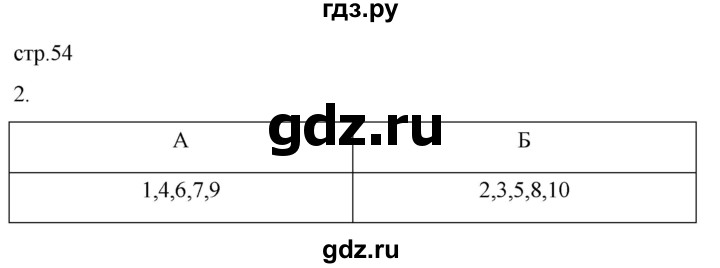 гдз.ру

стр.54

2.

gdz.ru

| А | Б |
|---|---|
| 1,4,6,7,9 | 2,3,5,8,10 |

gdz.ru